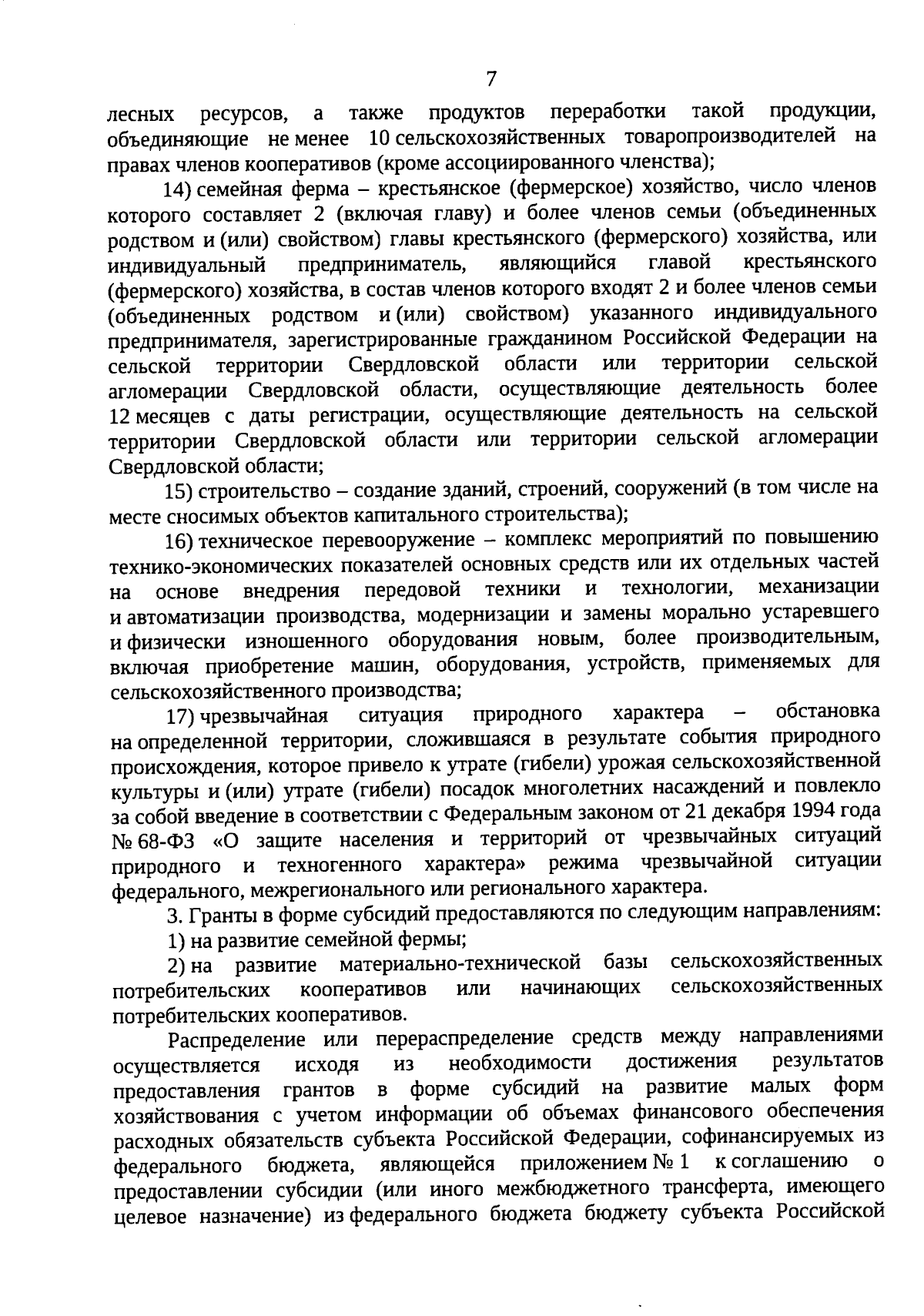 7

лесных ресурсов, а также продуктов переработки такой продукции, объединяющие не менее 10 сельскохозяйственных товаропроизводителей на правах членов кооперативов (кроме ассоциированного членства);

14) семейная ферма – крестьянское (фермерское) хозяйство, число членов которого составляет 2 (включая главу) и более членов семьи (объединенных родством и (или) свойством) главы крестьянского (фермерского) хозяйства, или индивидуальный предприниматель, являющийся главой крестьянского (фермерского) хозяйства, в состав членов которого входят 2 и более членов семьи (объединенных родством и (или) свойством) указанного индивидуального предпринимателя, зарегистрированные гражданином Российской Федерации на сельской территории Свердловской области или территории сельской агломерации Свердловской области, осуществляющие деятельность более 12 месяцев с даты регистрации, осуществляющие деятельность на сельской территории Свердловской области или территории сельской агломерации Свердловской области;

15) строительство – создание зданий, строений, сооружений (в том числе на месте сносимых объектов капитального строительства);

16) техническое перевооружение – комплекс мероприятий по повышению технико-экономических показателей основных средств или их отдельных частей на основе внедрения передовой техники и технологии, механизации и автоматизации производства, модернизации и замены морально устаревшего и физически изношенного оборудования новым, более производительным, включая приобретение машин, оборудования, устройств, применяемых для сельскохозяйственного производства;

17) чрезвычайная ситуация природного характера – обстановка на определенной территории, сложившаяся в результате события природного происхождения, которое привело к утрате (гибели) урожая сельскохозяйственной культуры и (или) утрате (гибели) посадок многолетних насаждений и повлекло за собой введение в соответствии с Федеральным законом от 21 декабря 1994 года № 68-ФЗ «О защите населения и территорий от чрезвычайных ситуаций природного и техногенного характера» режима чрезвычайной ситуации федерального, межрегионального или регионального характера.

3. Гранты в форме субсидий предоставляются по следующим направлениям:

1) на развитие семейной фермы;

2) на развитие материально-технической базы сельскохозяйственных потребительских кооперативов или начинающих сельскохозяйственных потребительских кооперативов.

Распределение или перераспределение средств между направлениями осуществляется исходя из необходимости достижения результатов предоставления грантов в форме субсидий на развитие малых форм хозяйствования с учетом информации об объемах финансового обеспечения расходных обязательств субъекта Российской Федерации, софинансируемых из федерального бюджета, являющейся приложением № 1 к соглашению о предоставлении субсидии (или иного межбюджетного трансферта, имеющего целевое назначение) из федерального бюджета бюджету субъекта Российской